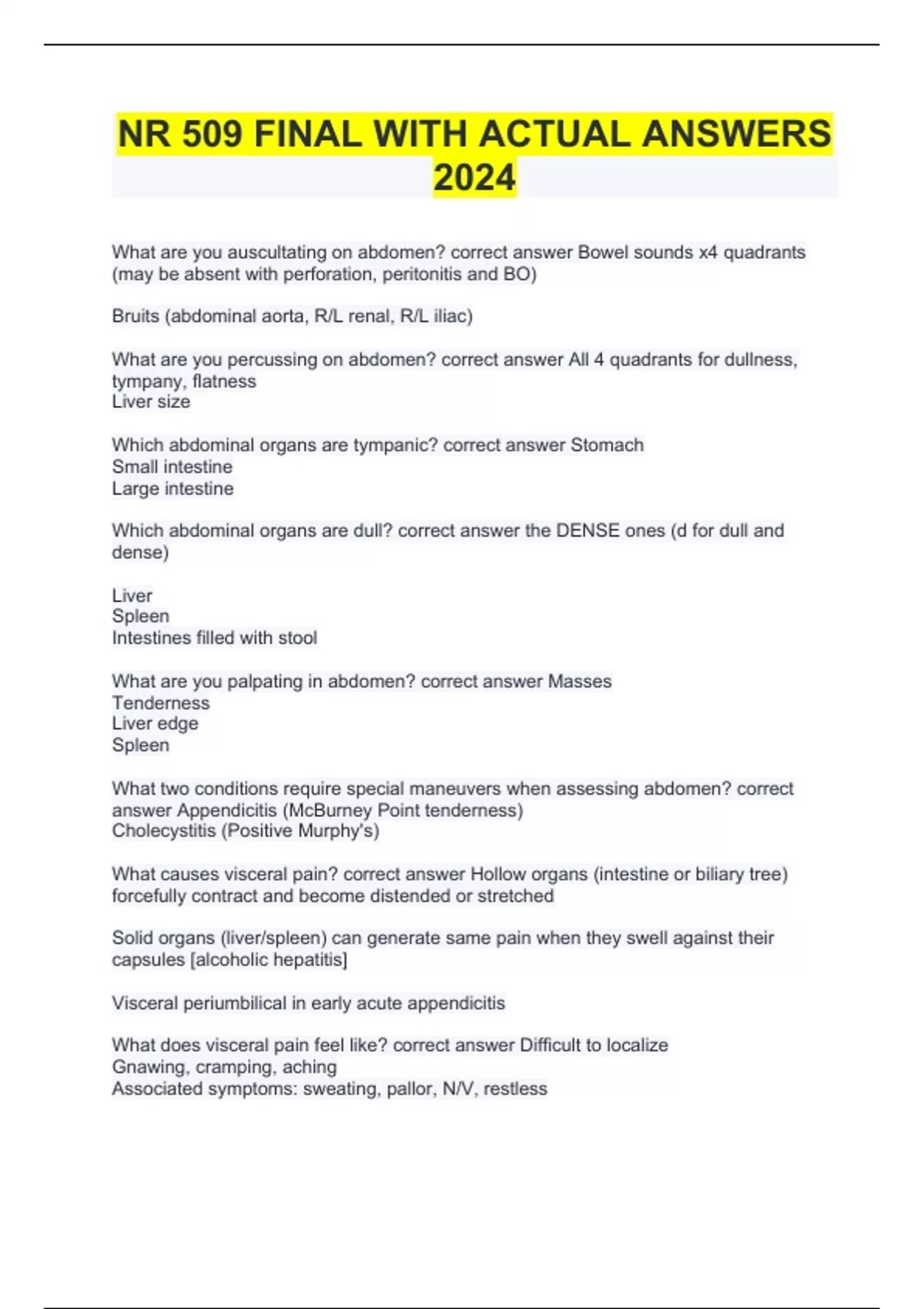 NR 509 FINAL WITH ACTUAL ANSWERS 2024

What are you auscultating on abdomen? correct answer Bowel sounds x4 quadrants (may be absent with perforation, peritonitis and BO)

Bruits (abdominal aorta, R/L renal, R/L iliac)

What are you percussing on abdomen? correct answer All 4 quadrants for dullness, tympany, flatness
Liver size

Which abdominal organs are tympanic? correct answer Stomach
Small intestine
Large intestine

Which abdominal organs are dull? correct answer the DENSE ones (d for dull and dense)

Liver
Spleen
Intestines filled with stool

What are you palpating in abdomen? correct answer Masses
Tenderness
Liver edge
Spleen

What two conditions require special maneuvers when assessing abdomen? correct answer Appendicitis (McBurney Point tenderness)
Cholecystitis (Positive Murphy's)

What causes visceral pain? correct answer Hollow organs (intestine or biliary tree) forcefully contract and become distended or stretched

Solid organs (liver/spleen) can generate same pain when they swell against their capsules [alcoholic hepatitis]

Visceral periumbilical in early acute appendicitis

What does visceral pain feel like? correct answer Difficult to localize
Gnawing, cramping, aching
Associated symptoms: sweating, pallor, N/V, restless